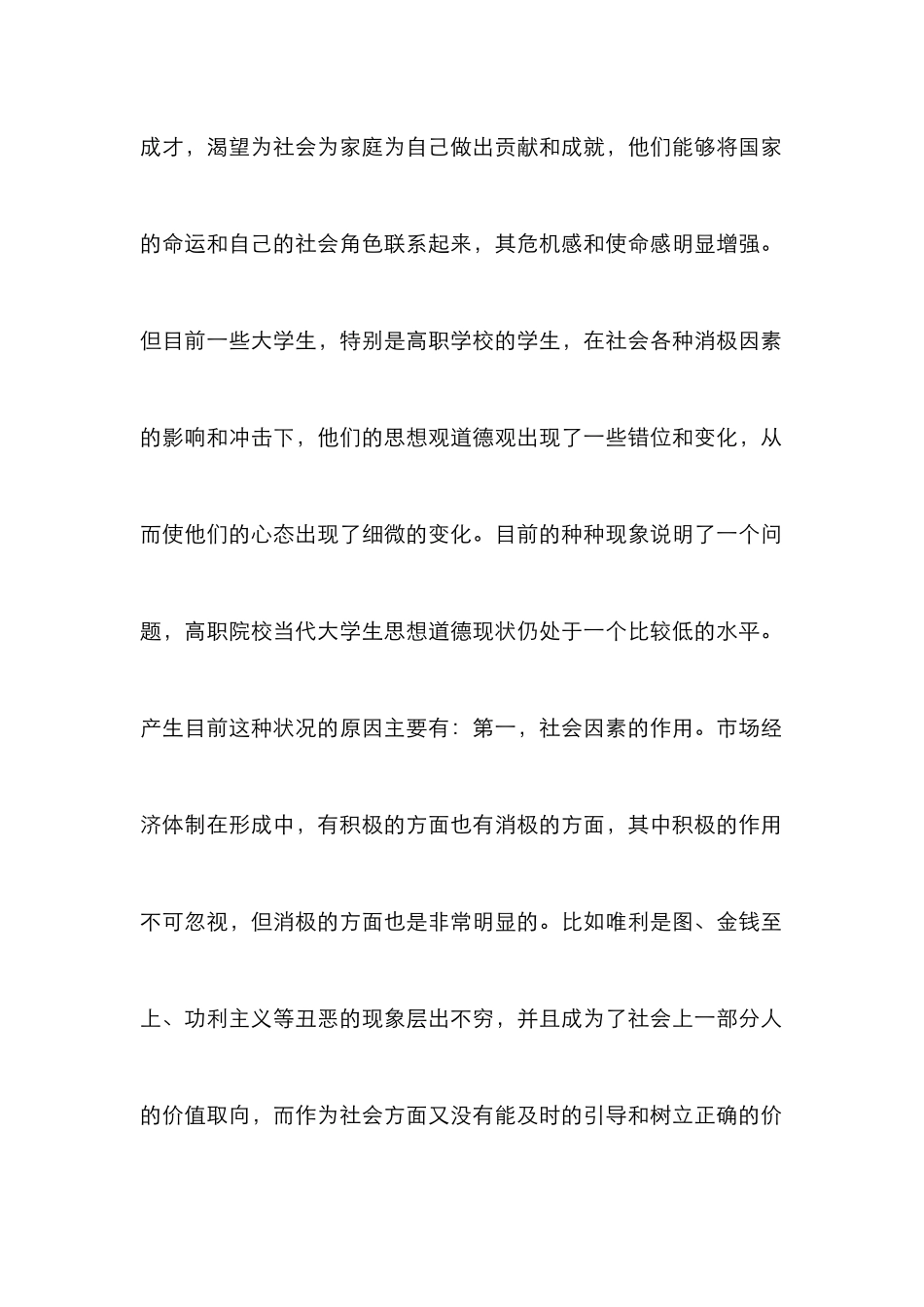 成才，渴望为社会为家庭为自己做出贡献和成就，他们能够将国家的命运和自己的社会角色联系起来，其危机感和使命感明显增强。但目前一些大学生，特别是高职学校的学生，在社会各种消极因素的影响和冲击下，他们的思想观道德观出现了一些错位和变化，从而使他们的心态出现了细微的变化。目前的种种现象说明了一个问题，高职院校当代大学生思想道德现状仍处于一个比较低的水平。产生目前这种状况的原因主要有：第一，社会因素的作用。市场经济体制在形成中，有积极的方面也有消极的方面，其中积极的作用不可忽视，但消极的方面也是非常明显的。比如唯利是图、金钱至上、功利主义等丑恶的现象层出不穷，并且成为了社会上一部分人的价值取向，而作为社会方面又没有能及时的引导和树立正确的价